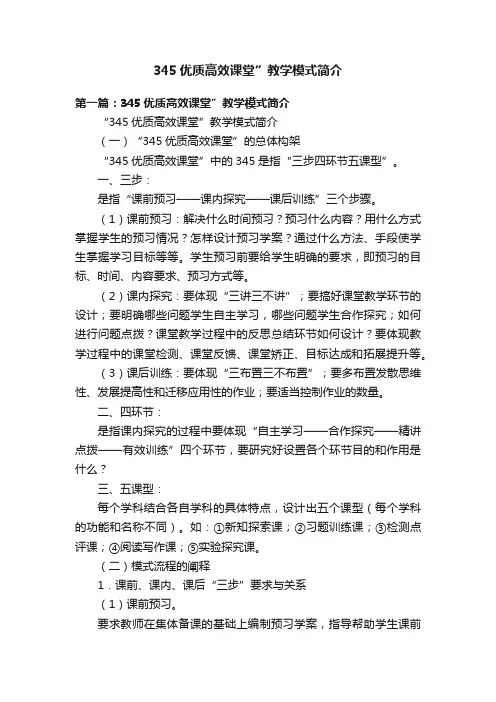 345 优质高效课堂”教学模式简介

第一篇：345 优质高效课堂”教学模式简介

“345 优质高效课堂”教学模式简介

（一）“345 优质高效课堂”的总体构架

“345 优质高效课堂”中的 345 是指“三步四环节五课型”。

一、三步：

是指“课前预习——课内探究——课后训练”三个步骤。

（1）课前预习：解决什么时间预习？预习什么内容？用什么方式掌握学生的预习情况？怎样设计预习学案？通过什么方法、手段使学生掌握学习目标等等。学生预习前要给学生明确的要求，即预习的目标、时间、内容要求、预习方式等。

（2）课内探究：要体现“三讲三不讲”；要搞好课堂教学环节的设计；要明确哪些问题学生自主学习，哪些问题学生合作探究；如何进行问题点拨？课堂教学过程中的反思总结环节如何设计？要体现教学过程中的课堂检测、课堂反馈、课堂矫正、目标达成和拓展提升等。

（3）课后训练：要体现“三布置三不布置”；要多布置发散思维性、发展提高性和迁移应用性的作业；要适当控制作业的数量。

二、四环节：

是指课内探究的过程中要体现“自主学习——合作探究——精讲点拨——有效训练”四个环节，要研究好设置各个环节目的和作用是什么？

三、五课型：

每个学科结合各自学科的具体特点，设计出五个课型（每个学科的功能和名称不同）。如：①新知探索课；②习题训练课；③检测点评课；④阅读写作课；⑤实验探究课。

（二）模式流程的阐释

1．课前、课内、课后“三步”要求与关系

（1）课前预习。

要求教师在集体备课的基础上编制预习学案，指导帮助学生课前